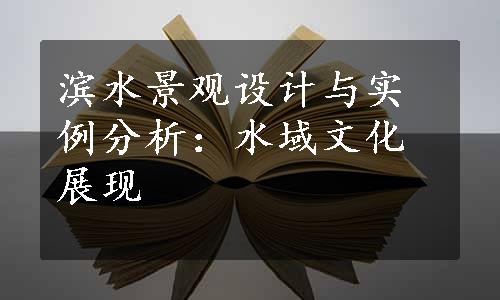 滨水景观设计与实例分析：水域文化展现